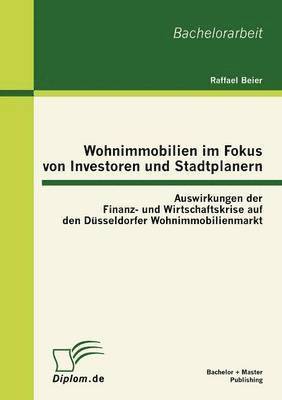 Bachelorarbeit

Raffael Beier

Wohnimmobilien im Fokus von Investoren und Stadtplanern

Auswirkungen der Finanz- und Wirtschaftskrise auf den Düsseldorfer Wohnimmobilienmarkt

Diplom.de

Bachelor + Master Publishing